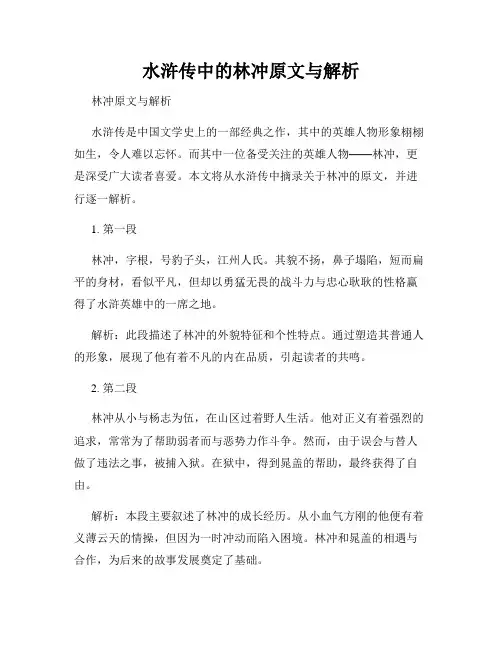 水浒传中的林冲原文与解析

林冲原文与解析

水浒传是中国文学史上的一部经典之作，其中的英雄人物形象栩栩如生，令人难以忘怀。而其中一位备受关注的英雄人物——林冲，更是深受广大读者喜爱。本文将从水浒传中摘录关于林冲的原文，并进行逐一解析。

1. 第一段

林冲，字根，号豹子头，江州人氏。其貌不扬，鼻子塌陷，短而扁平的身材，看似平凡，但却以勇猛无畏的战斗力与忠心耿耿的性格赢得了水浒英雄中的一席之地。

解析：此段描述了林冲的外貌特征和个性特点。通过塑造其普通人的形象，展现了他有着不凡的内在品质，引起读者的共鸣。

2. 第二段

林冲从小与杨志为伍，在山区过着野人生活。他对正义有着强烈的追求，常常为了帮助弱者而与恶势力作斗争。然而，由于误会与替人做了违法之事，被捕入狱。在狱中，得到晁盖的帮助，最终获得了自由。

解析：本段主要叙述了林冲的成长经历。从小血气方刚的他便有着义薄云天的情操，但因为一时冲动而陷入困境。林冲和晁盖的相遇与合作，为后来的故事发展奠定了基础。